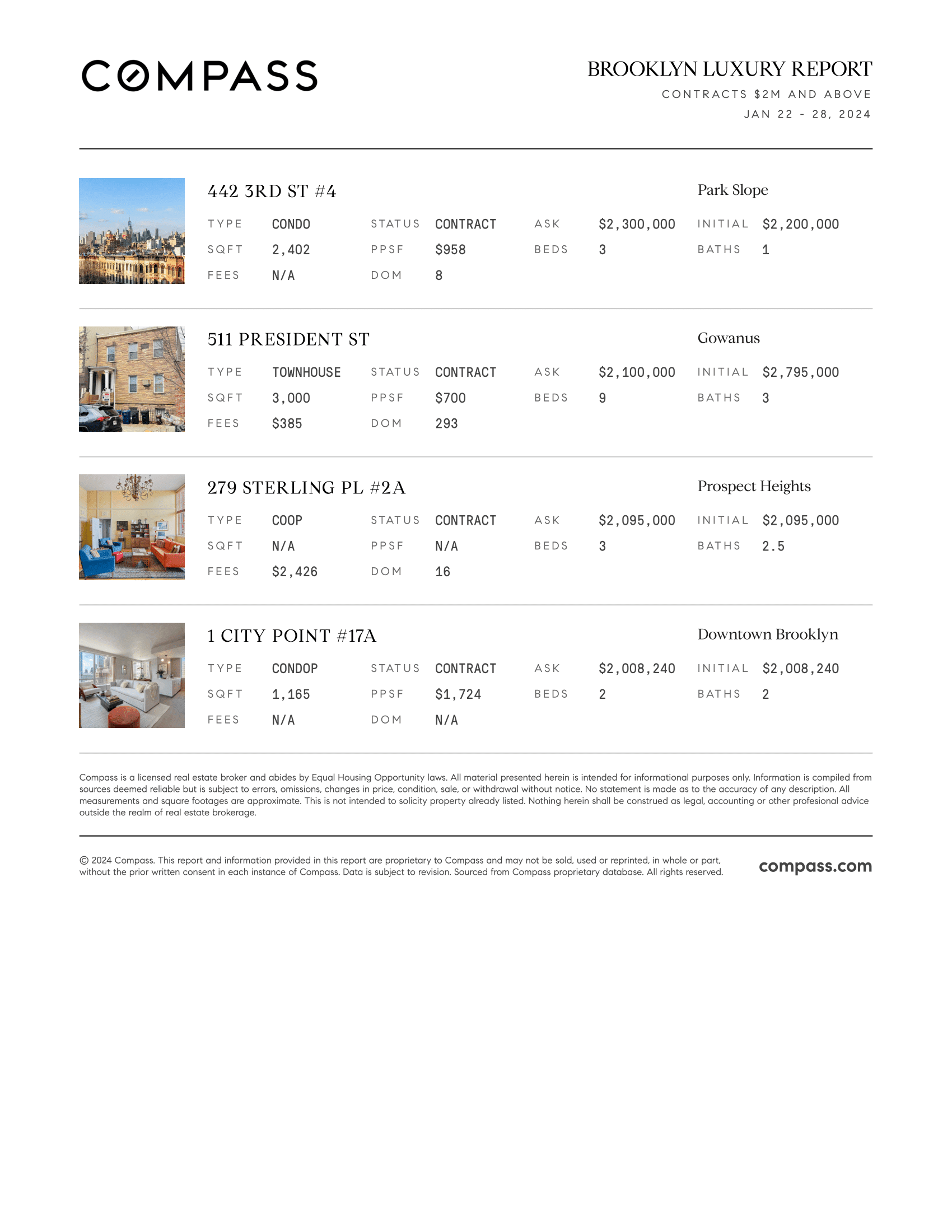 COMPASS

BROOKLYN LUXURY REPORT
CONTRACTS $2M AND ABOVE
JAN 22 - 28, 2024

442 3RD ST #4 Park Slope

| TYPE | CONDO | STATUS | CONTRACT | ASK | $2,300,000 | INITIAL | $2,200,000 |
|---|---|---|---|---|---|---|---|
| SQFT | 2,402 | PPSF | $958 | BEDS | 3 | BATHS | 1 |
| FEES | N/A | DOM | 8 | | | | |

511 PRESIDENT ST Gowanus

| TYPE | TOWNHOUSE | STATUS | CONTRACT | ASK | $2,100,000 | INITIAL | $2,795,000 |
|---|---|---|---|---|---|---|---|
| SQFT | 3,000 | PPSF | $700 | BEDS | 9 | BATHS | 3 |
| FEES | $385 | DOM | 293 | | | | |

279 STERLING PL #2A Prospect Heights

| TYPE | COOP | STATUS | CONTRACT | ASK | $2,095,000 | INITIAL | $2,095,000 |
|---|---|---|---|---|---|---|---|
| SQFT | N/A | PPSF | N/A | BEDS | 3 | BATHS | 2.5 |
| FEES | $2,426 | DOM | 16 | | | | |

1 CITY POINT #17A Downtown Brooklyn

| TYPE | CONDOP | STATUS | CONTRACT | ASK | $2,008,240 | INITIAL | $2,008,240 |
|---|---|---|---|---|---|---|---|
| SQFT | 1,165 | PPSF | $1,724 | BEDS | 2 | BATHS | 2 |
| FEES | N/A | DOM | N/A | | | | |

Compass is a licensed real estate broker and abides by Equal Housing Opportunity laws. All material presented herein is intended for informational purposes only. Information is compiled from sources deemed reliable but is subject to errors, omissions, changes in price, condition, sale, or withdrawal without notice. No statement is made as to the accuracy of any description. All measurements and square footages are approximate. This is not intended to solicity property already listed. Nothing herein shall be construed as legal, accounting or other profesional advice outside the realm of real estate brokerage.

© 2024 Compass. This report and information provided in this report are proprietary to Compass and may not be sold, used or reprinted, in whole or part, without the prior written consent in each instance of Compass. Data is subject to revision. Sourced from Compass proprietary database. All rights reserved.

compass.com